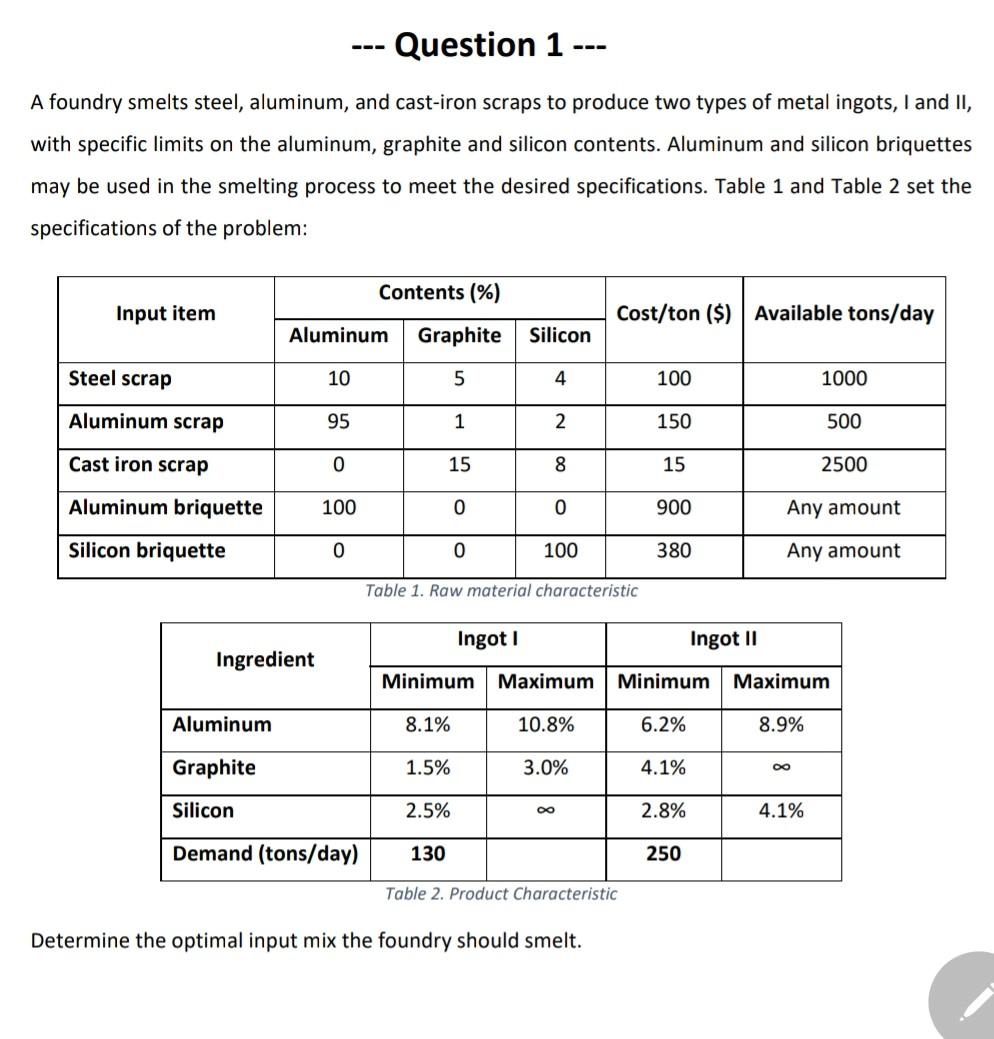 --- Question 1 ---

A foundry smelts steel, aluminum, and cast-iron scraps to produce two types of metal ingots, I and II, with specific limits on the aluminum, graphite and silicon contents. Aluminum and silicon briquettes may be used in the smelting process to meet the desired specifications. Table 1 and Table 2 set the specifications of the problem:

| Input item | Contents (%) Aluminum | Contents (%) Graphite | Contents (%) Silicon | Cost/ton ($) | Available tons/day |
|---|---|---|---|---|---|
| Steel scrap | 10 | 5 | 4 | 100 | 1000 |
| Aluminum scrap | 95 | 1 | 2 | 150 | 500 |
| Cast iron scrap | 0 | 15 | 8 | 15 | 2500 |
| Aluminum briquette | 100 | 0 | 0 | 900 | Any amount |
| Silicon briquette | 0 | 0 | 100 | 380 | Any amount |

Table 1. Raw material characteristic

| Ingredient | Ingot I Minimum | Ingot I Maximum | Ingot II Minimum | Ingot II Maximum |
|---|---|---|---|---|
| Aluminum | 8.1% | 10.8% | 6.2% | 8.9% |
| Graphite | 1.5% | 3.0% | 4.1% | $\infty$ |
| Silicon | 2.5% | $\infty$ | 2.8% | 4.1% |
| Demand (tons/day) | 130 | | 250 | |

Table 2. Product Characteristic

Determine the optimal input mix the foundry should smelt.